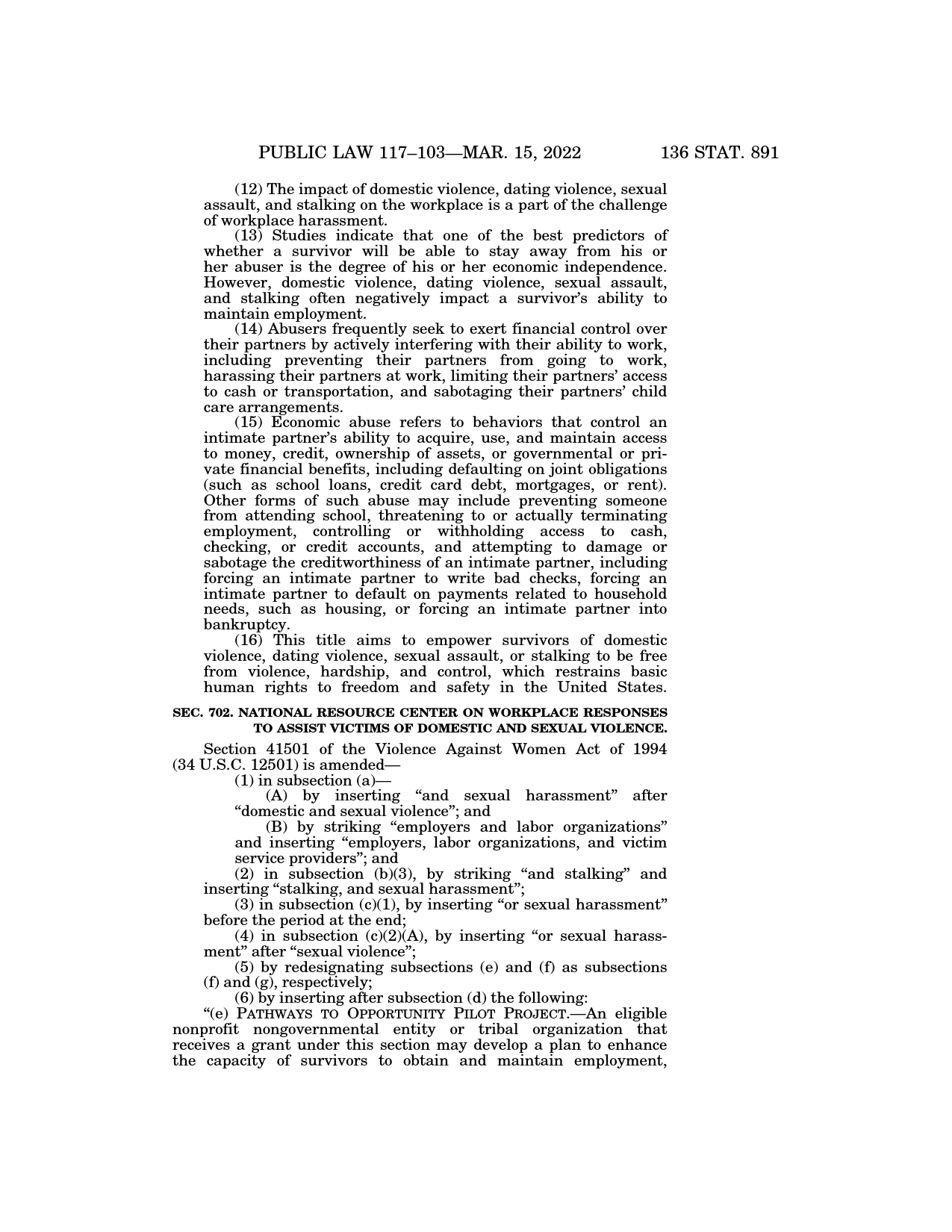 PUBLIC LAW 117–103—MAR. 15, 2022 136 STAT. 891

(12) The impact of domestic violence, dating violence, sexual assault, and stalking on the workplace is a part of the challenge of workplace harassment.

(13) Studies indicate that one of the best predictors of whether a survivor will be able to stay away from his or her abuser is the degree of his or her economic independence. However, domestic violence, dating violence, sexual assault, and stalking often negatively impact a survivor's ability to maintain employment.

(14) Abusers frequently seek to exert financial control over their partners by actively interfering with their ability to work, including preventing their partners from going to work, harassing their partners at work, limiting their partners' access to cash or transportation, and sabotaging their partners' child care arrangements.

(15) Economic abuse refers to behaviors that control an intimate partner's ability to acquire, use, and maintain access to money, credit, ownership of assets, or governmental or private financial benefits, including defaulting on joint obligations (such as school loans, credit card debt, mortgages, or rent). Other forms of such abuse may include preventing someone from attending school, threatening to or actually terminating employment, controlling or withholding access to cash, checking, or credit accounts, and attempting to damage or sabotage the creditworthiness of an intimate partner, including forcing an intimate partner to write bad checks, forcing an intimate partner to default on payments related to household needs, such as housing, or forcing an intimate partner into bankruptcy.

(16) This title aims to empower survivors of domestic violence, dating violence, sexual assault, or stalking to be free from violence, hardship, and control, which restrains basic human rights to freedom and safety in the United States.

SEC. 702. NATIONAL RESOURCE CENTER ON WORKPLACE RESPONSES TO ASSIST VICTIMS OF DOMESTIC AND SEXUAL VIOLENCE.

Section 41501 of the Violence Against Women Act of 1994 (34 U.S.C. 12501) is amended—

(1) in subsection (a)—

(A) by inserting "and sexual harassment" after "domestic and sexual violence"; and

(B) by striking "employers and labor organizations" and inserting "employers, labor organizations, and victim service providers"; and

(2) in subsection (b)(3), by striking "and stalking" and inserting "stalking, and sexual harassment";

(3) in subsection (c)(1), by inserting "or sexual harassment" before the period at the end;

(4) in subsection (c)(2)(A), by inserting "or sexual harassment" after "sexual violence";

(5) by redesignating subsections (e) and (f) as subsections (f) and (g), respectively;

(6) by inserting after subsection (d) the following:

"(e) PATHWAYS TO OPPORTUNITY PILOT PROJECT.—An eligible nonprofit nongovernmental entity or tribal organization that receives a grant under this section may develop a plan to enhance the capacity of survivors to obtain and maintain employment,